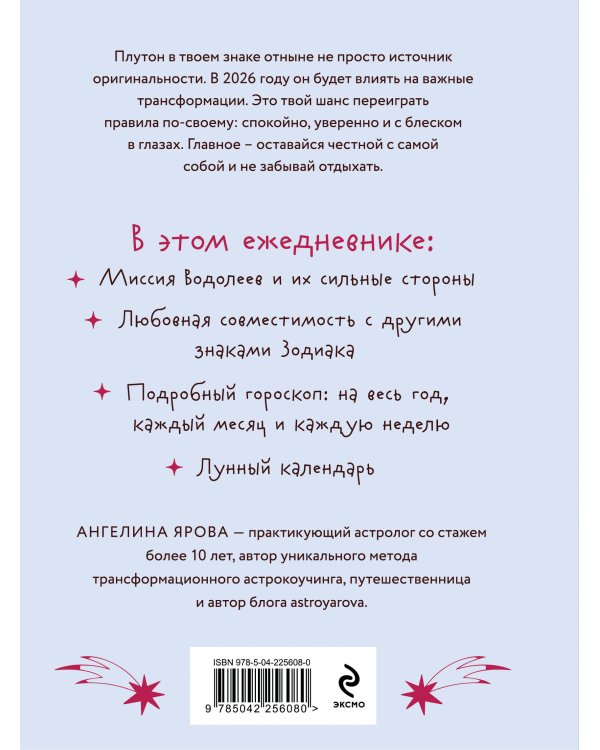 Плутон в твоем знаке отныне не просто источник оригинальности. В 2026 году он будет влиять на важные трансформации. Это твой шанс переиграть правила по-своему: спокойно, уверенно и с блеском в глазах. Главное – оставайся честной с самой собой и не забывай отдыхать.

В этом ежедневнике:

Миссия Водолеев и их сильные стороны

Любовная совместимость с другими знаками Зодиака

Подробный гороскоп: на весь год, каждый месяц и каждую неделю

Лунный календарь

АНГЕЛИНА ЯРОВА — практикующий астролог со стажем более 10 лет, автор уникального метода трансформационного астрокоучинга, путешественница и автор блога astroyarova.

ISBN 978-5-04-225608-0

9 785042 256080 >

ЭКСМО